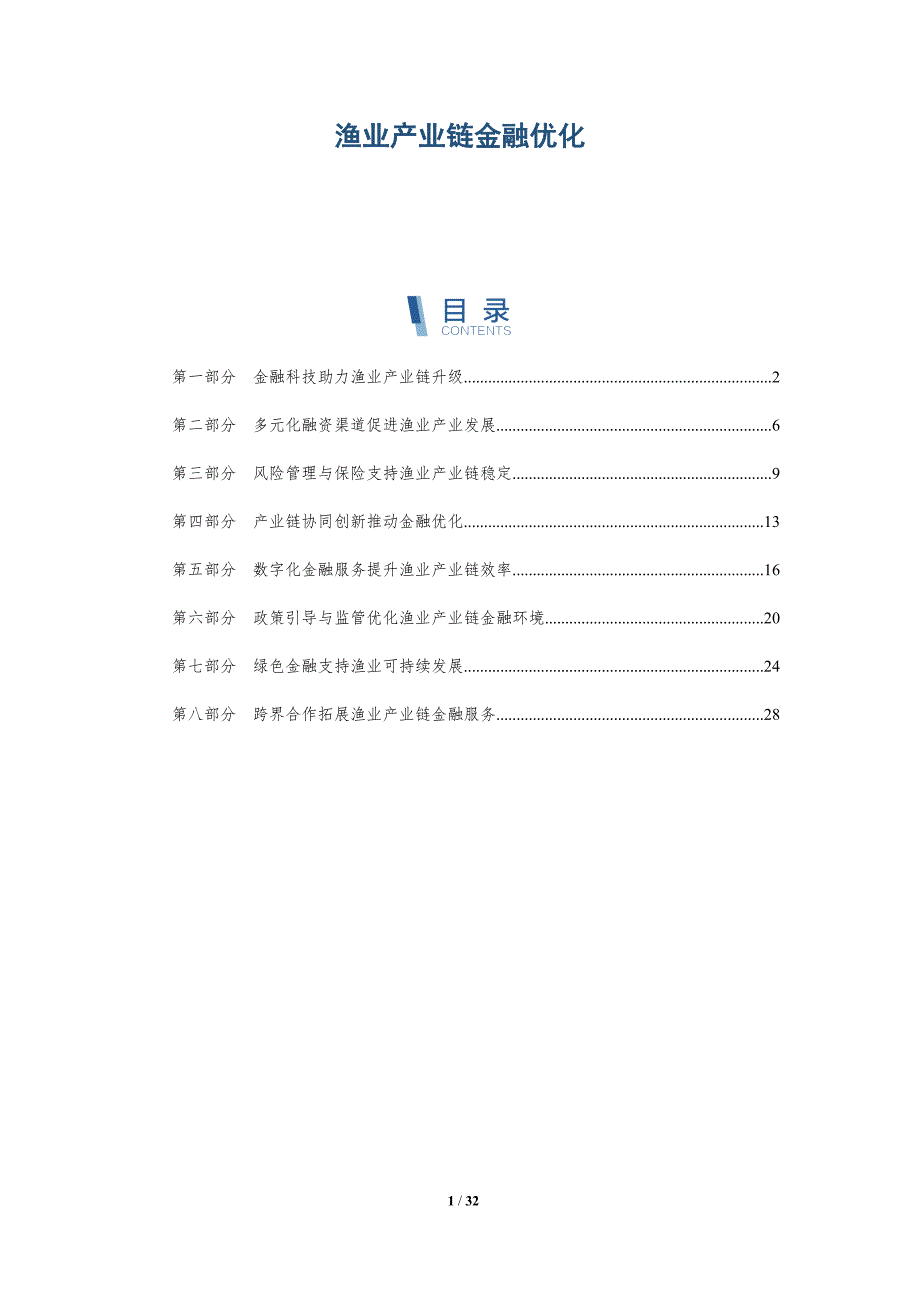 渔业产业链金融优化

目录
CONTENTS

第一部分　金融科技助力渔业产业链升级..........2

第二部分　多元化融资渠道促进渔业产业发展..........6

第三部分　风险管理与保险支持渔业产业链稳定..........9

第四部分　产业链协同创新推动金融优化..........13

第五部分　数字化金融服务提升渔业产业链效率..........16

第六部分　政策引导与监管优化渔业产业链金融环境..........20

第七部分　绿色金融支持渔业可持续发展..........24

第八部分　跨界合作拓展渔业产业链金融服务..........28

1 / 32